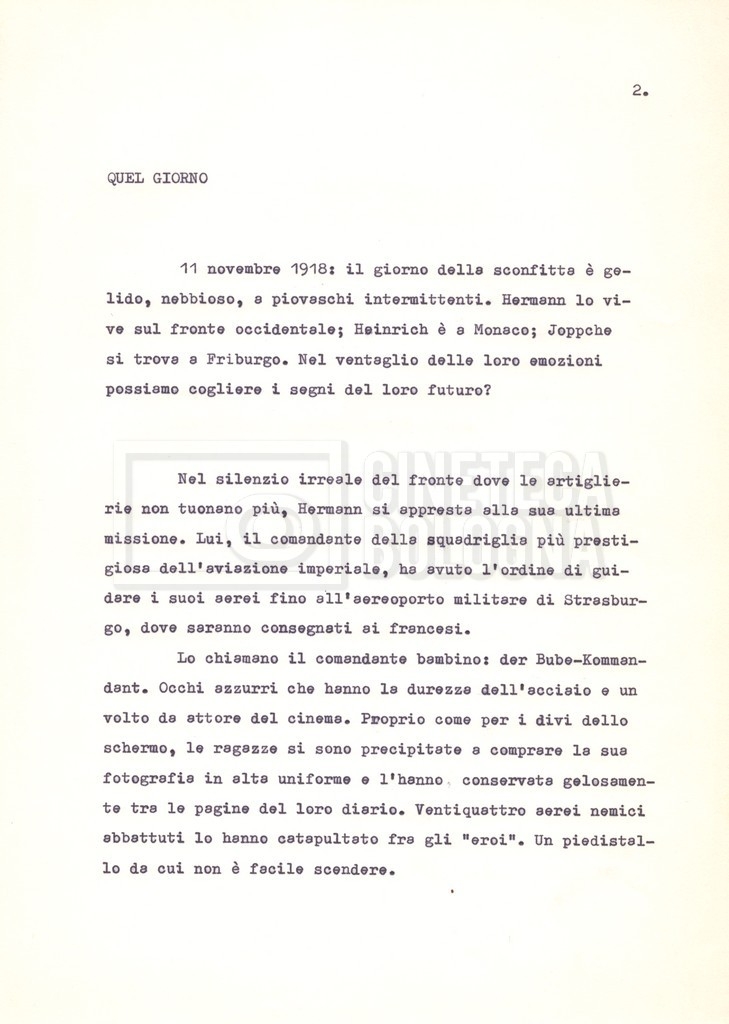 2.

QUEL GIORNO

11 novembre 1918: il giorno della sconfitta è gelido, nebbioso, a piovaschi intermittenti. Hermann lo vive sul fronte occidentale; Heinrich è a Monaco; Joppche si trova a Friburgo. Nel ventaglio delle loro emozioni possiamo cogliere i segni del loro futuro?

CINETECA BOLOGNA

Nel silenzio irreale del fronte dove le artiglierie non tuonano più, Hermann si appresta alla sua ultima missione. Lui, il comandante della squadriglia più prestigiosa dell'aviazione imperiale, ha avuto l'ordine di guidare i suoi aerei fino all'aereoporto militare di Strasburgo, dove saranno consegnati ai francesi.

Lo chiamano il comandante bambino: der Bube-Kommandant. Occhi azzurri che hanno la durezza dell'acciaio e un volto da attore del cinema. Proprio come per i divi dello schermo, le ragazze si sono precipitate a comprare la sua fotografia in alta uniforme e l'hanno conservata gelosamente tra le pagine del loro diario. Ventiquattro aerei nemici abbattuti lo hanno catapultato fra gli "eroi". Un piedistallo da cui non è facile scendere.